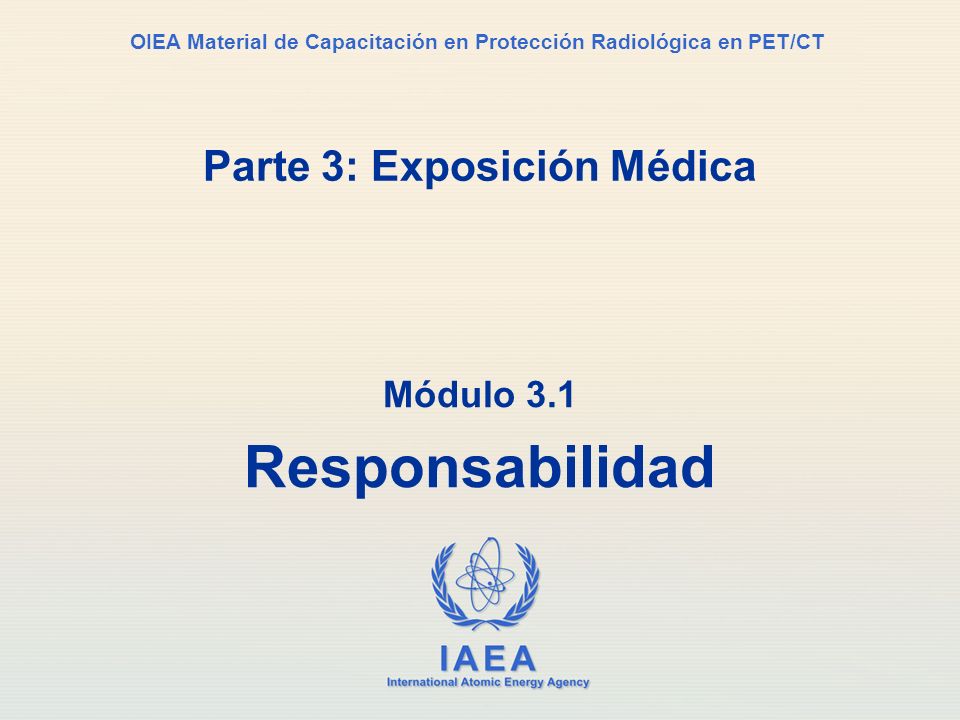 OIEA Material de Capacitación en Protección Radiológica en PET/CT

Parte 3: Exposición Médica

Módulo 3.1

Responsabilidad

IAEA
International Atomic Energy Agency